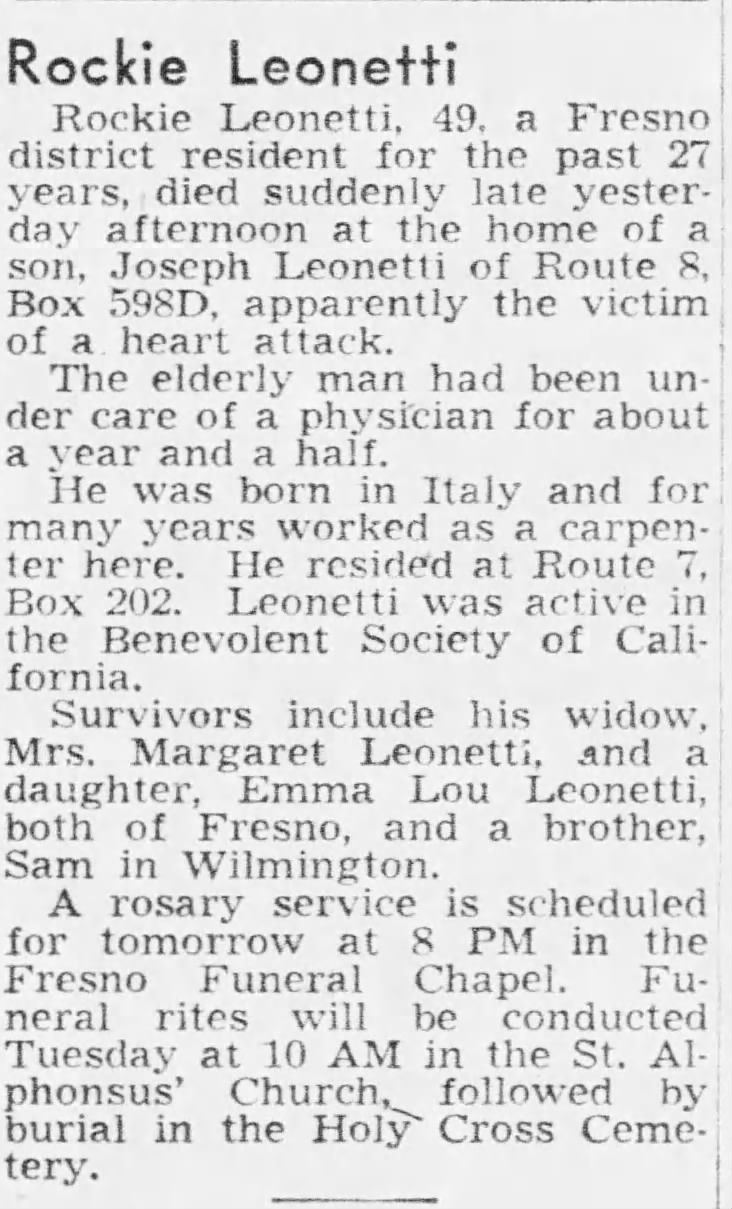 Rockie Leonetti

Rockie Leonetti, 49, a Fresno district resident for the past 27 years, died suddenly late yesterday afternoon at the home of a son, Joseph Leonetti of Route 8, Box 598D, apparently the victim of a heart attack.

The elderly man had been under care of a physician for about a year and a half.

He was born in Italy and for many years worked as a carpenter here. He resided at Route 7, Box 202. Leonetti was active in the Benevolent Society of California.

Survivors include his widow, Mrs. Margaret Leonetti, and a daughter, Emma Lou Leonetti, both of Fresno, and a brother, Sam in Wilmington.

A rosary service is scheduled for tomorrow at 8 PM in the Fresno Funeral Chapel. Funeral rites will be conducted Tuesday at 10 AM in the St. Alphonsus' Church, followed by burial in the Holy Cross Cemetery.